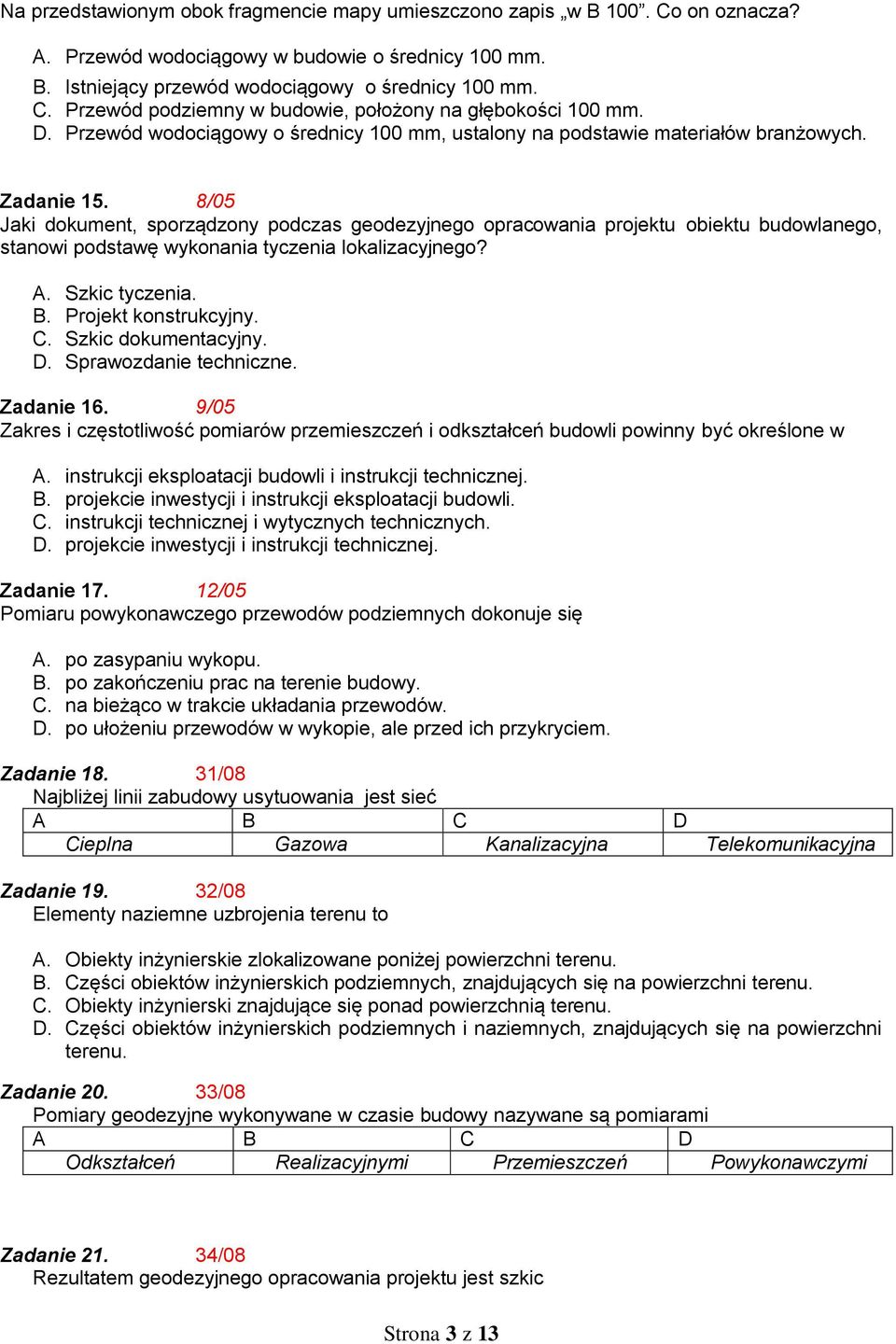 Na przedstawionym obok fragmencie mapy umieszczono zapis „w B 100”. Co on oznacza?

A. Przewód wodociągowy w budowie o średnicy 100 mm.
B. Istniejący przewód wodociągowy o średnicy 100 mm.
C. Przewód podziemny w budowie, położony na głębokości 100 mm.
D. Przewód wodociągowy o średnicy 100 mm, ustalony na podstawie materiałów branżowych.

Zadanie 15. 8/05
Jaki dokument, sporządzony podczas geodezyjnego opracowania projektu obiektu budowlanego, stanowi podstawę wykonania tyczenia lokalizacyjnego?

A. Szkic tyczenia.
B. Projekt konstrukcyjny.
C. Szkic dokumentacyjny.
D. Sprawozdanie techniczne.

Zadanie 16. 9/05
Zakres i częstotliwość pomiarów przemieszczeń i odkształceń budowli powinny być określone w

A. instrukcji eksploatacji budowli i instrukcji technicznej.
B. projekcie inwestycji i instrukcji eksploatacji budowli.
C. instrukcji technicznej i wytycznych technicznych.
D. projekcie inwestycji i instrukcji technicznej.

Zadanie 17. 12/05
Pomiaru powykonawczego przewodów podziemnych dokonuje się

A. po zasypaniu wykopu.
B. po zakończeniu prac na terenie budowy.
C. na bieżąco w trakcie układania przewodów.
D. po ułożeniu przewodów w wykopie, ale przed ich przykryciem.

Zadanie 18. 31/08
Najbliżej linii zabudowy usytuowania jest sieć

| A | B | C | D |
|---|---|---|---|
| Cieplna | Gazowa | Kanalizacyjna | Telekomunikacyjna |

Zadanie 19. 32/08
Elementy naziemne uzbrojenia terenu to

A. Obiekty inżynierskie zlokalizowane poniżej powierzchni terenu.
B. Części obiektów inżynierskich podziemnych, znajdujących się na powierzchni terenu.
C. Obiekty inżynierski znajdujące się ponad powierzchnią terenu.
D. Części obiektów inżynierskich podziemnych i naziemnych, znajdujących się na powierzchni terenu.

Zadanie 20. 33/08
Pomiary geodezyjne wykonywane w czasie budowy nazywane są pomiarami

| A | B | C | D |
|---|---|---|---|
| Odkształceń | Realizacyjnymi | Przemieszczeń | Powykonawczymi |

Zadanie 21. 34/08
Rezultatem geodezyjnego opracowania projektu jest szkic

Strona 3 z 13